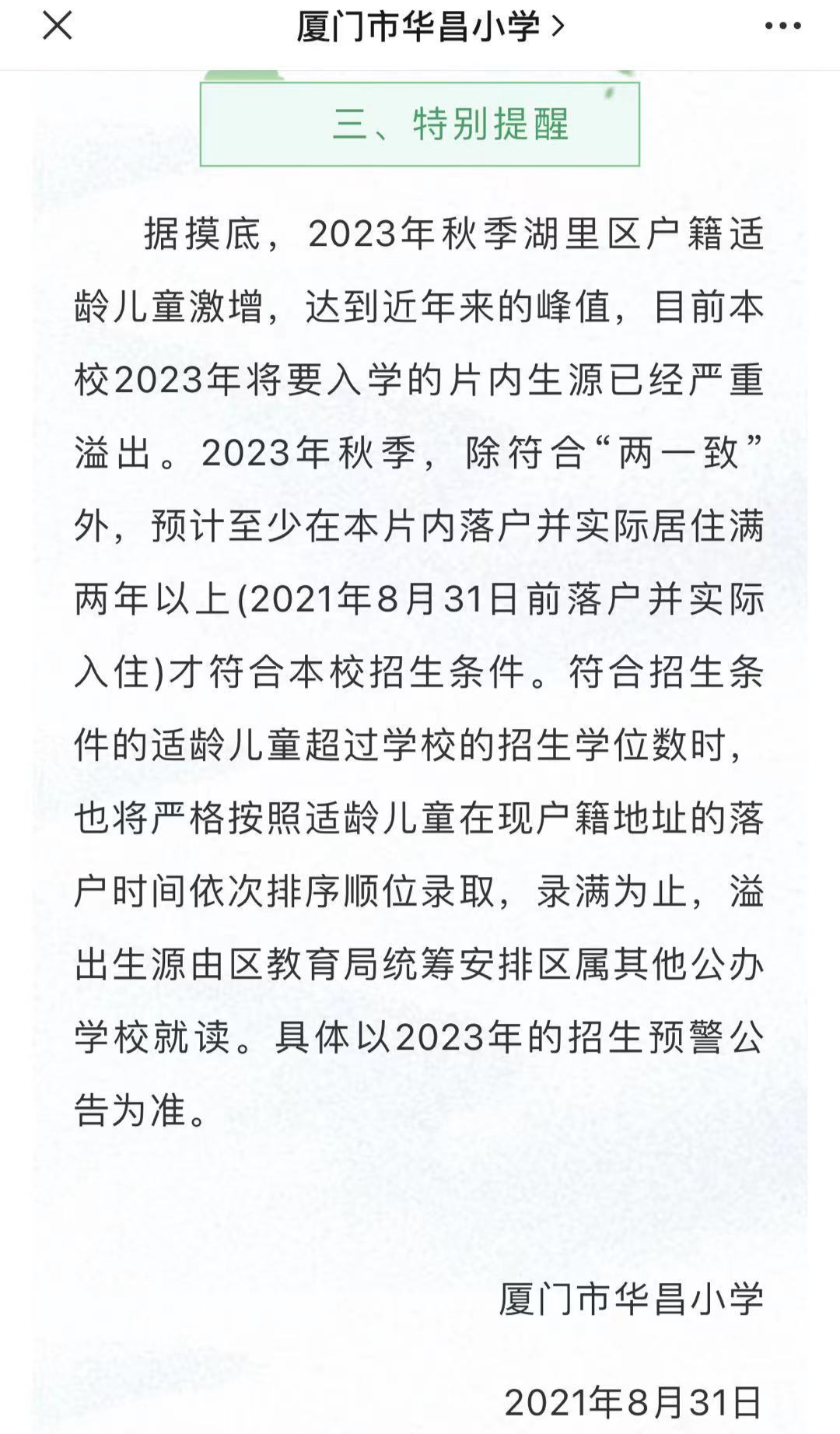 厦门市华昌小学 >

三、特别提醒

据摸底，2023年秋季湖里区户籍适龄儿童激增，达到近年来的峰值，目前本校2023年将要入学的片内生源已经严重溢出。2023年秋季，除符合“两一致”外，预计至少在本片内落户并实际居住满两年以上(2021年8月31日前落户并实际入住)才符合本校招生条件。符合招生条件的适龄儿童超过学校的招生学位数时，也将严格按照适龄儿童在现户籍地址的落户时间依次排序顺位录取，录满为止，溢出生源由区教育局统筹安排区属其他公办学校就读。具体以2023年的招生预警公告为准。

厦门市华昌小学

2021年8月31日